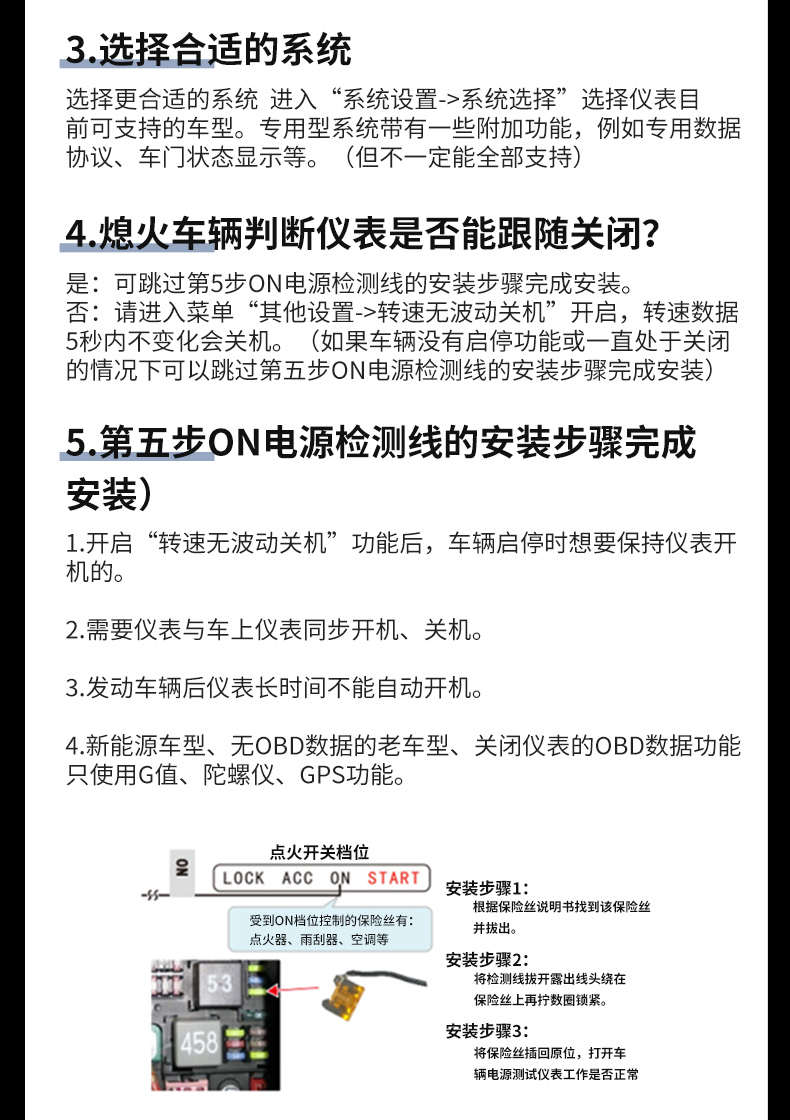 3.选择合适的系统

选择更合适的系统 进入“系统设置->系统选择”选择仪表目前可支持的车型。专用型系统带有一些附加功能，例如专用数据协议、车门状态显示等。（但不一定能全部支持）

4.熄火车辆判断仪表是否能跟随关闭?

是：可跳过第5步ON电源检测线的安装步骤完成安装。
否：请进入菜单“其他设置->转速无波动关机”开启，转速数据5秒内不变化会关机。（如果车辆没有启停功能或一直处于关闭的情况下可以跳过第五步ON电源检测线的安装步骤完成安装）

5.第五步ON电源检测线的安装步骤完成安装）

1.开启“转速无波动关机”功能后，车辆启停时想要保持仪表开机的。

2.需要仪表与车上仪表同步开机、关机。

3.发动车辆后仪表长时间不能自动开机。

4.新能源车型、无OBD数据的老车型、关闭仪表的OBD数据功能只使用G值、陀螺仪、GPS功能。

点火开关档位
ON
LOCK ACC ON START
受到ON档位控制的保险丝有：
点火器、雨刮器、空调等
53
458

安装步骤1:
根据保险丝说明书找到该保险丝并拔出。

安装步骤2:
将检测线拔开露出线头绕在保险丝上再拧数圈锁紧。

安装步骤3:
将保险丝插回原位，打开车辆电源测试仪表工作是否正常